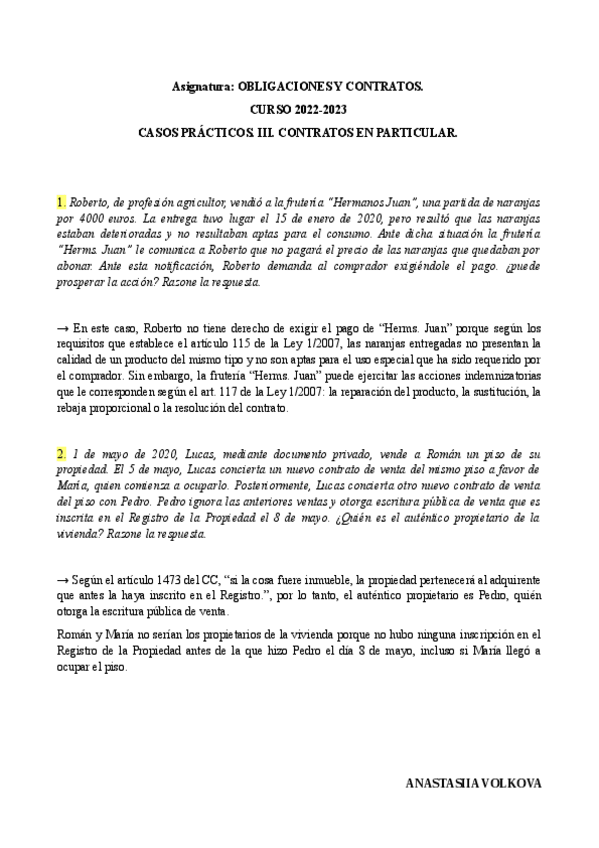 Asignatura: OBLIGACIONES Y CONTRATOS.

CURSO 2022-2023

CASOS PRÁCTICOS. III. CONTRATOS EN PARTICULAR.

1. Roberto, de profesión agricultor, vendió a la frutería "Hermanos Juan", una partida de naranjas por 4000 euros. La entrega tuvo lugar el 15 de enero de 2020, pero resultó que las naranjas estaban deterioradas y no resultaban aptas para el consumo. Ante dicha situación la frutería "Herms. Juan" le comunica a Roberto que no pagará el precio de las naranjas que quedaban por abonar. Ante esta notificación, Roberto demanda al comprador exigiéndole el pago. ¿puede prosperar la acción? Razone la respuesta.

→ En este caso, Roberto no tiene derecho de exigir el pago de "Herms. Juan" porque según los requisitos que establece el artículo 115 de la Ley 1/2007, las naranjas entregadas no presentan la calidad de un producto del mismo tipo y no son aptas para el uso especial que ha sido requerido por el comprador. Sin embargo, la frutería "Herms. Juan" puede ejercitar las acciones indemnizatorias que le corresponden según el art. 117 de la Ley 1/2007: la reparación del producto, la sustitución, la rebaja proporcional o la resolución del contrato.

2. 1 de mayo de 2020, Lucas, mediante documento privado, vende a Román un piso de su propiedad. El 5 de mayo, Lucas concierta un nuevo contrato de venta del mismo piso a favor de María, quien comienza a ocuparlo. Posteriormente, Lucas concierta otro nuevo contrato de venta del piso con Pedro. Pedro ignora las anteriores ventas y otorga escritura pública de venta que es inscrita en el Registro de la Propiedad el 8 de mayo. ¿Quién es el auténtico propietario de la vivienda? Razone la respuesta.

→ Según el artículo 1473 del CC, "si la cosa fuere inmueble, la propiedad pertenecerá al adquirente que antes la haya inscrito en el Registro.", por lo tanto, el auténtico propietario es Pedro, quién otorga la escritura pública de venta.

Román y María no serían los propietarios de la vivienda porque no hubo ninguna inscripción en el Registro de la Propiedad antes de la que hizo Pedro el día 8 de mayo, incluso si María llegó a ocupar el piso.

ANASTASIIA VOLKOVA